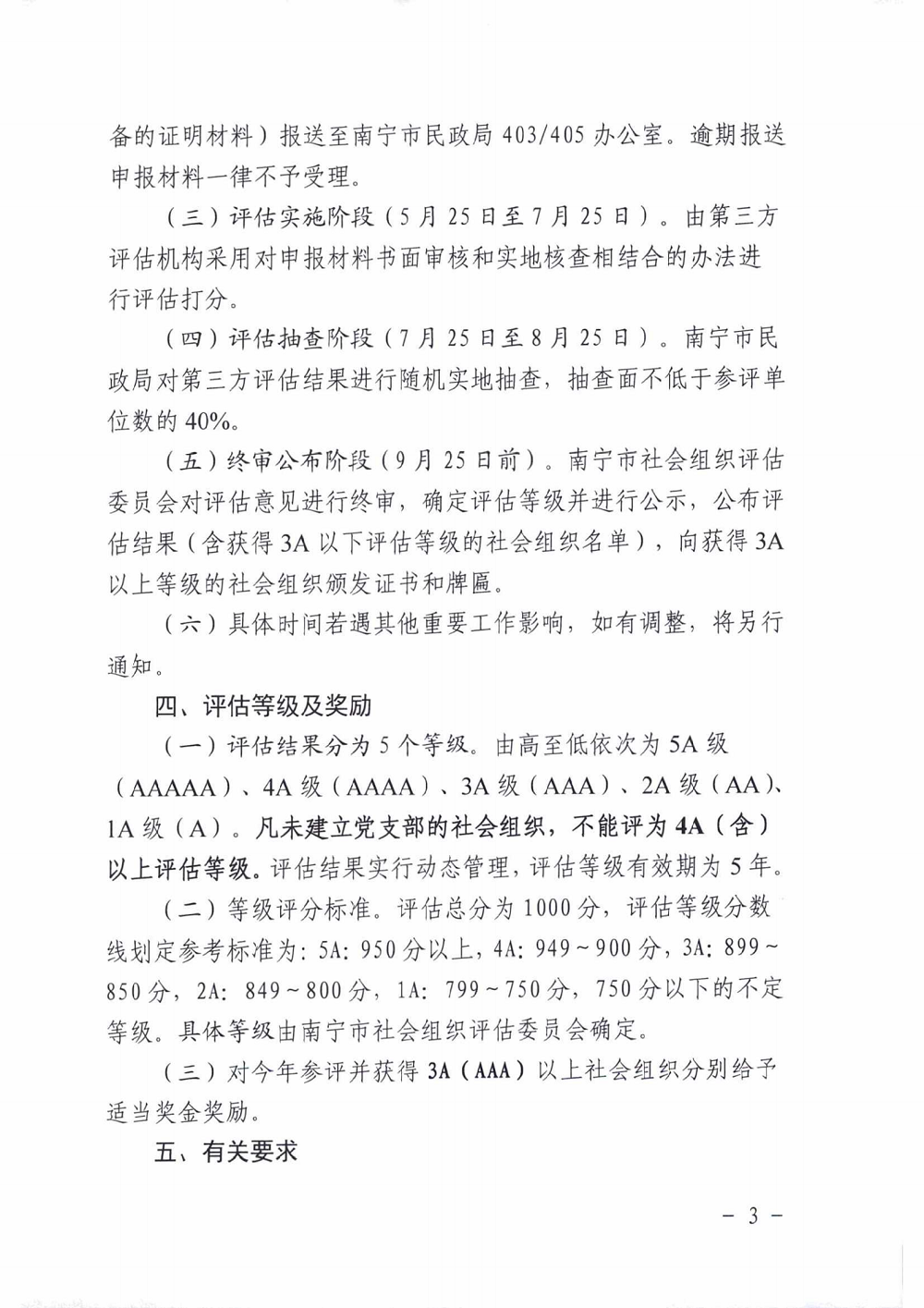 备的证明材料）报送至南宁市民政局 403/405 办公室。逾期报送申报材料一律不予受理。

（三）评估实施阶段（5 月 25 日至 7 月 25 日）。由第三方评估机构采用对申报材料书面审核和实地核查相结合的办法进行评估打分。

（四）评估抽查阶段（7 月 25 日至 8 月 25 日）。南宁市民政局对第三方评估结果进行随机实地抽查，抽查面不低于参评单位数的 40%。

（五）终审公布阶段（9 月 25 日前）。南宁市社会组织评估委员会对评估意见进行终审，确定评估等级并进行公示，公布评估结果（含获得 3A 以下评估等级的社会组织名单），向获得 3A 以上等级的社会组织颁发证书和牌匾。

（六）具体时间若遇其他重要工作影响，如有调整，将另行通知。

四、评估等级及奖励

（一）评估结果分为 5 个等级。由高至低依次为 5A 级（AAAAA）、4A 级（AAAA）、3A 级（AAA）、2A 级（AA）、1A 级（A）。凡未建立党支部的社会组织，不能评为 4A（含）以上评估等级。评估结果实行动态管理，评估等级有效期为 5 年。

（二）等级评分标准。评估总分为 1000 分，评估等级分数线划定参考标准为：5A：950 分以上，4A：949～900 分，3A：899～850 分，2A：849～800 分，1A：799～750 分，750 分以下的不定等级。具体等级由南宁市社会组织评估委员会确定。

（三）对今年参评并获得 3A（AAA）以上社会组织分别给予适当奖金奖励。

五、有关要求

－ 3 －